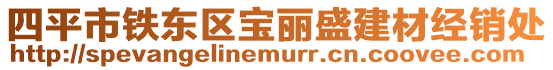 四平市铁东区宝丽盛建材经销处
http://spevangelinemurr.cn.coovee.com